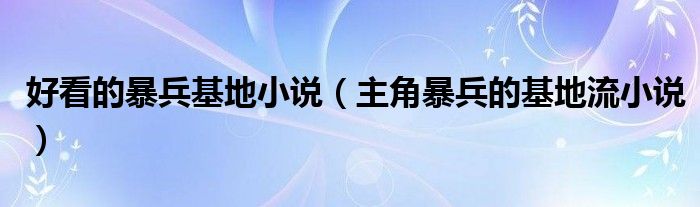 好看的暴兵基地小说（主角暴兵的基地流小说）